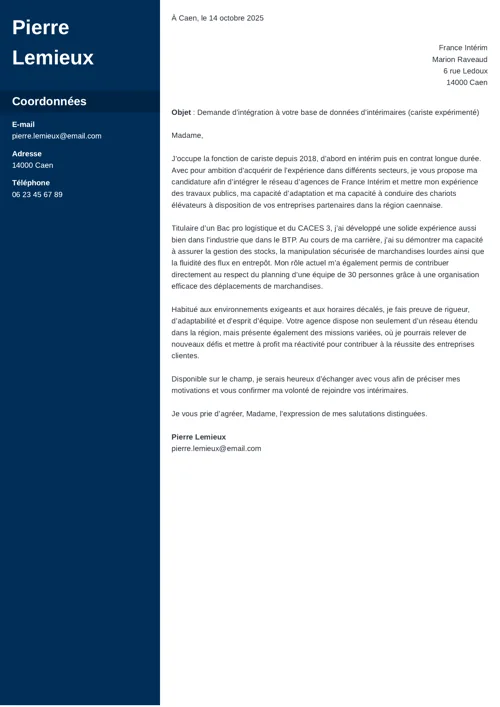 Pierre Lemieux

Coordonnées

E-mail
pierre.lemieux@email.com

Adresse
14000 Caen

Téléphone
06 23 45 67 89

À Caen, le 14 octobre 2025

France Intérim
Marion Raveaud
6 rue Ledoux
14000 Caen

Objet : Demande d'intégration à votre base de données d'intérimaires (cariste expérimenté)

Madame,

J'occupe la fonction de cariste depuis 2018, d'abord en intérim puis en contrat longue durée. Avec pour ambition d'acquérir de l'expérience dans différents secteurs, je vous propose ma candidature afin d'intégrer le réseau d'agences de France Intérim et mettre mon expérience des travaux publics, ma capacité d'adaptation et ma capacité à conduire des chariots élévateurs à disposition de vos entreprises partenaires dans la région caennaise.

Titulaire d'un Bac pro logistique et du CACES 3, j'ai développé une solide expérience aussi bien dans l'industrie que dans le BTP. Au cours de ma carrière, j'ai su démontrer ma capacité à assurer la gestion des stocks, la manipulation sécurisée de marchandises lourdes ainsi que la fluidité des flux en entrepôt. Mon rôle actuel m'a également permis de contribuer directement au respect du planning d'une équipe de 30 personnes grâce à une organisation efficace des déplacements de marchandises.

Habitué aux environnements exigeants et aux horaires décalés, je fais preuve de rigueur, d'adaptabilité et d'esprit d'équipe. Votre agence dispose non seulement d'un réseau étendu dans la région, mais présente également des missions variées, où je pourrais relever de nouveaux défis et mettre à profit ma réactivité pour contribuer à la réussite des entreprises clientes.

Disponible sur le champ, je serais heureux d'échanger avec vous afin de préciser mes motivations et vous confirmer ma volonté de rejoindre vos intérimaires.

Je vous prie d'agréer, Madame, l'expression de mes salutations distinguées.

Pierre Lemieux
pierre.lemieux@email.com